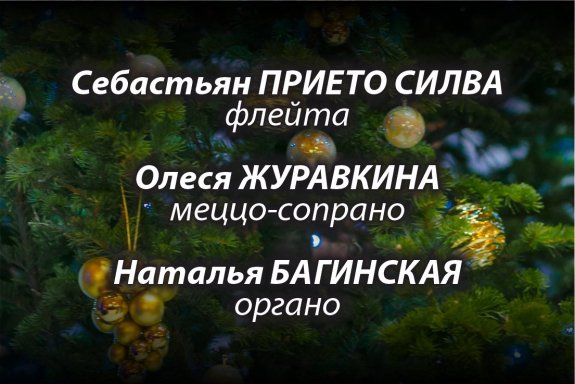 Себастьян ПРИЕТО СИЛВА
флейта

Олеся ЖУРАВКИНА
меццо-сопрано

Наталья БАГИНСКАЯ
органо